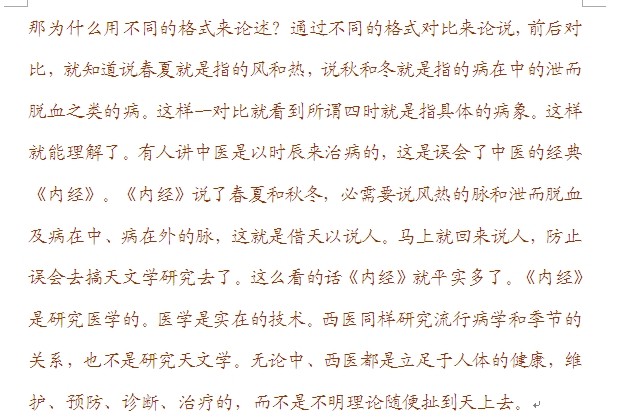 那为什么用不同的格式来论述？通过不同的格式对比来论说，前后对比，就知道说春夏就是指的风和热，说秋和冬就是指的病在中的泄而脱血之类的病。这样一对比就看到所谓四时就是指具体的病象。这样就能理解了。有人讲中医是以时辰来治病的，这是误会了中医的经典《内经》。《内经》说了春夏和秋冬，必需要说风热的脉和泄而脱血及病在中、病在外的脉，这就是借天以说人。马上就回来说人，防止误会去搞天文学研究去了。这么看的话《内经》就平实多了。《内经》是研究医学的。医学是实在的技术。西医同样研究流行病学和季节的关系，也不是研究天文学。无论中、西医都是立足于人体的健康，维护、预防、诊断、治疗的，而不是不明理论随便扯到天上去。